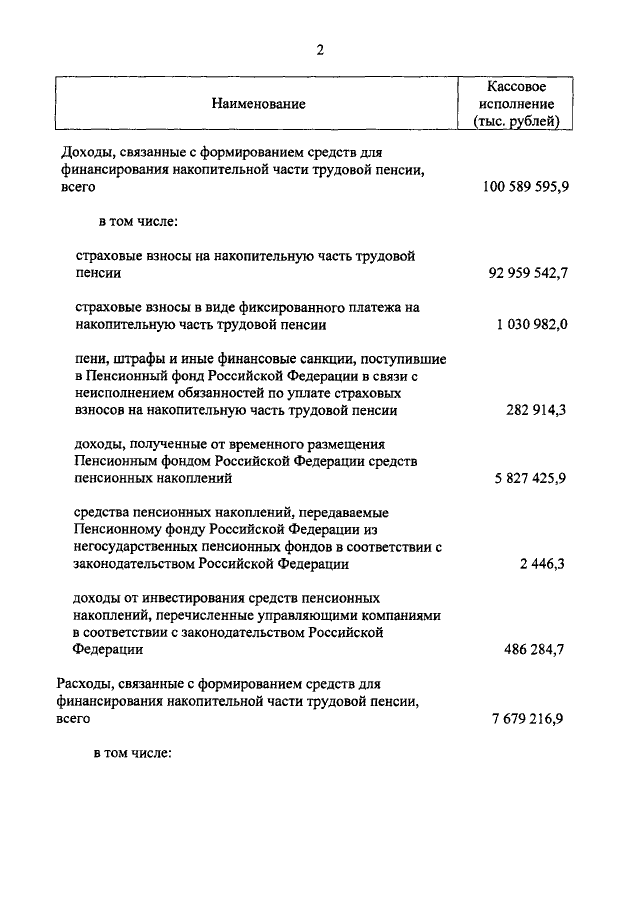 2

| Наименование | Кассовое исполнение (тыс. рублей) |
|---|---|
| Доходы, связанные с формированием средств для финансирования накопительной части трудовой пенсии, всего | 100 589 595,9 |
| в том числе: | |
| страховые взносы на накопительную часть трудовой пенсии | 92 959 542,7 |
| страховые взносы в виде фиксированного платежа на накопительную часть трудовой пенсии | 1 030 982,0 |
| пени, штрафы и иные финансовые санкции, поступившие в Пенсионный фонд Российской Федерации в связи с неисполнением обязанностей по уплате страховых взносов на накопительную часть трудовой пенсии | 282 914,3 |
| доходы, полученные от временного размещения Пенсионным фондом Российской Федерации средств пенсионных накоплений | 5 827 425,9 |
| средства пенсионных накоплений, передаваемые Пенсионному фонду Российской Федерации из негосударственных пенсионных фондов в соответствии с законодательством Российской Федерации | 2 446,3 |
| доходы от инвестирования средств пенсионных накоплений, перечисленные управляющими компаниями в соответствии с законодательством Российской Федерации | 486 284,7 |
| Расходы, связанные с формированием средств для финансирования накопительной части трудовой пенсии, всего | 7 679 216,9 |
| в том числе: | |